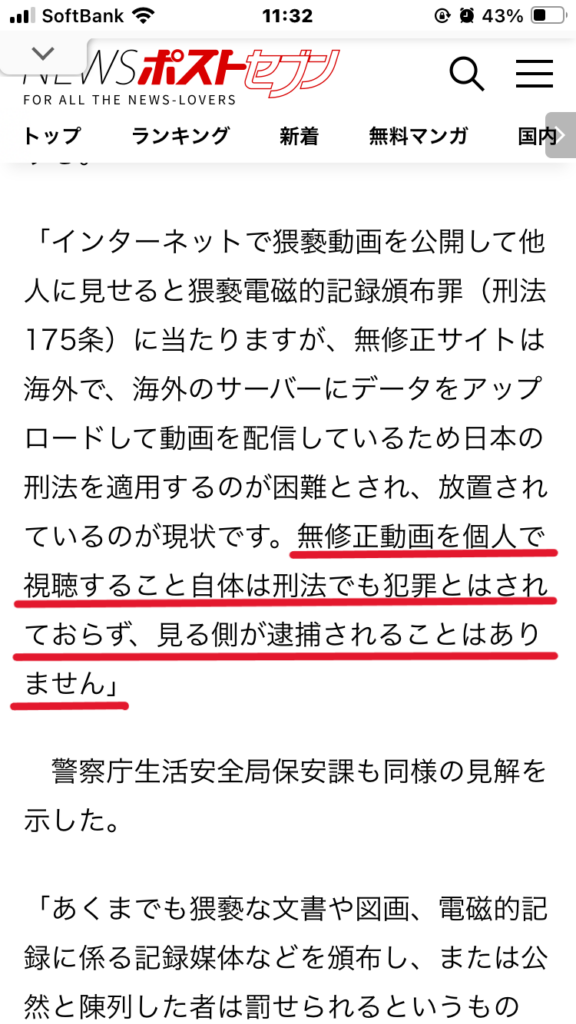 SoftBank 11:32 43%

NEWSポストセブン
FOR ALL THE NEWS-LOVERS

トップ　ランキング　新着　無料マンガ　国内

「インターネットで猥褻動画を公開して他人に見せると猥褻電磁的記録頒布罪（刑法175条）に当たりますが、無修正サイトは海外で、海外のサーバーにデータをアップロードして動画を配信しているため日本の刑法を適用するのが困難とされ、放置されているのが現状です。無修正動画を個人で視聴すること自体は刑法でも犯罪とはされておらず、見る側が逮捕されることはありません」

警察庁生活安全局保安課も同様の見解を示した。

「あくまでも猥褻な文書や図画、電磁的記録に係る記録媒体などを頒布し、または公然と陳列した者は罰せられるというもの